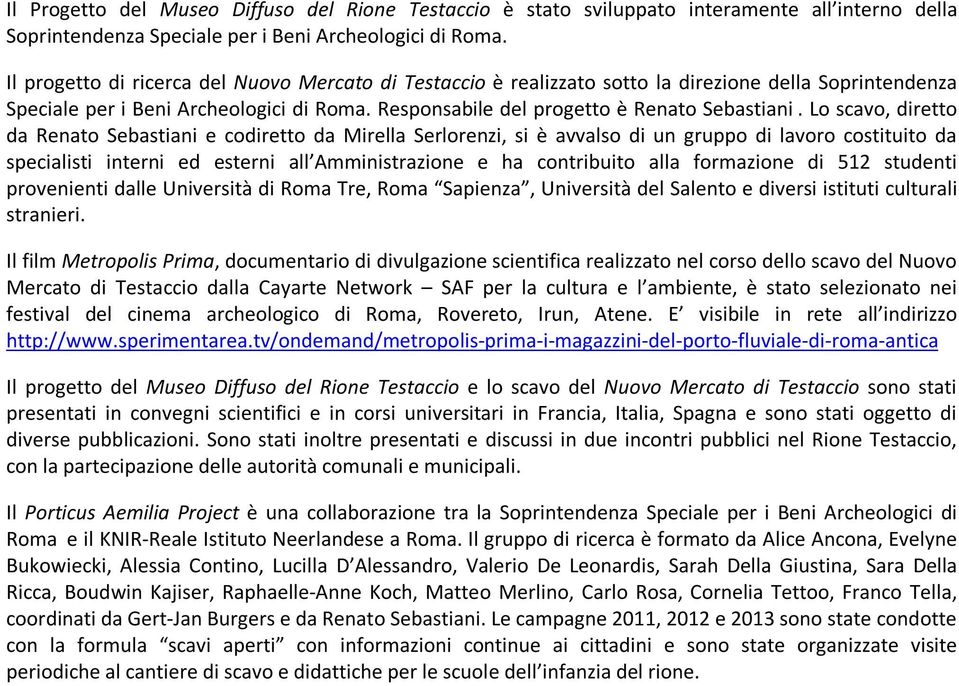 Il Progetto del Museo Diffuso del Rione Testaccio è stato sviluppato interamente all'interno della Soprintendenza Speciale per i Beni Archeologici di Roma.

Il progetto di ricerca del Nuovo Mercato di Testaccio è realizzato sotto la direzione della Soprintendenza Speciale per i Beni Archeologici di Roma. Responsabile del progetto è Renato Sebastiani . Lo scavo, diretto da Renato Sebastiani e codiretto da Mirella Serlorenzi, si è avvalso di un gruppo di lavoro costituito da specialisti interni ed esterni all'Amministrazione e ha contribuito alla formazione di 512 studenti provenienti dalle Università di Roma Tre, Roma "Sapienza", Università del Salento e diversi istituti culturali stranieri.

Il film Metropolis Prima, documentario di divulgazione scientifica realizzato nel corso dello scavo del Nuovo Mercato di Testaccio dalla Cayarte Network – SAF per la cultura e l'ambiente, è stato selezionato nei festival del cinema archeologico di Roma, Rovereto, Irun, Atene. E' visibile in rete all'indirizzo http://www.sperimentarea.tv/ondemand/metropolis-prima-i-magazzini-del-porto-fluviale-di-roma-antica

Il progetto del Museo Diffuso del Rione Testaccio e lo scavo del Nuovo Mercato di Testaccio sono stati presentati in convegni scientifici e in corsi universitari in Francia, Italia, Spagna e sono stati oggetto di diverse pubblicazioni. Sono stati inoltre presentati e discussi in due incontri pubblici nel Rione Testaccio, con la partecipazione delle autorità comunali e municipali.

Il Porticus Aemilia Project è una collaborazione tra la Soprintendenza Speciale per i Beni Archeologici di Roma e il KNIR-Reale Istituto Neerlandese a Roma. Il gruppo di ricerca è formato da Alice Ancona, Evelyne Bukowiecki, Alessia Contino, Lucilla D'Alessandro, Valerio De Leonardis, Sarah Della Giustina, Sara Della Ricca, Boudwin Kajiser, Raphaelle-Anne Koch, Matteo Merlino, Carlo Rosa, Cornelia Tettoo, Franco Tella, coordinati da Gert-Jan Burgers e da Renato Sebastiani. Le campagne 2011, 2012 e 2013 sono state condotte con la formula "scavi aperti" con informazioni continue ai cittadini e sono state organizzate visite periodiche al cantiere di scavo e didattiche per le scuole dell'infanzia del rione.